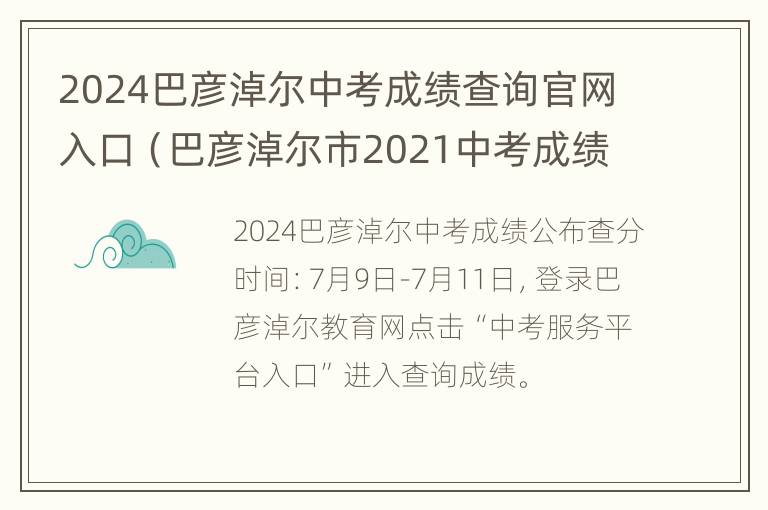 2024巴彦淖尔中考成绩查询官网入口（巴彦淖尔市2021中考成绩

2024巴彦淖尔中考成绩公布查分时间：7月9日-7月11日，登录巴彦淖尔教育网点击“中考服务平台入口”进入查询成绩。